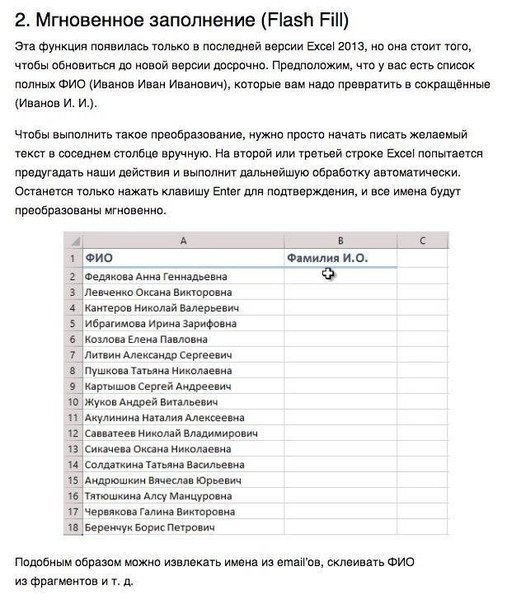 2. Мгновенное заполнение (Flash Fill)

Эта функция появилась только в последней версии Excel 2013, но она стоит того, чтобы обновиться до новой версии досрочно. Предположим, что у вас есть список полных ФИО (Иванов Иван Иванович), которые вам надо превратить в сокращённые (Иванов И. И.).

Чтобы выполнить такое преобразование, нужно просто начать писать желаемый текст в соседнем столбце вручную. На второй или третьей строке Excel попытается предугадать наши действия и выполнит дальнейшую обработку автоматически. Останется только нажать клавишу Enter для подтверждения, и все имена будут преобразованы мгновенно.

| | A | B | C |
|---|---|---|---|
| 1 | ФИО | Фамилия И.О. | |
| 2 | Федякова Анна Геннадьевна | | |
| 3 | Левченко Оксана Викторовна | | |
| 4 | Кантеров Николай Валерьевич | | |
| 5 | Ибрагимова Ирина Зарифовна | | |
| 6 | Козлова Елена Павловна | | |
| 7 | Литвин Александр Сергеевич | | |
| 8 | Пушкова Татьяна Николаевна | | |
| 9 | Картышов Сергей Андреевич | | |
| 10 | Жуков Андрей Витальевич | | |
| 11 | Акулинина Наталия Алексеевна | | |
| 12 | Савватеев Николай Владимирович | | |
| 13 | Сикачева Оксана Николаевна | | |
| 14 | Солдаткина Татьяна Васильевна | | |
| 15 | Андрюшкин Вячеслав Юрьевич | | |
| 16 | Тятюшкина Алсу Манцуровна | | |
| 17 | Червякова Галина Викторовна | | |
| 18 | Беренчук Борис Петрович | | |

Подобным образом можно извлекать имена из email'ов, склеивать ФИО из фрагментов и т. д.